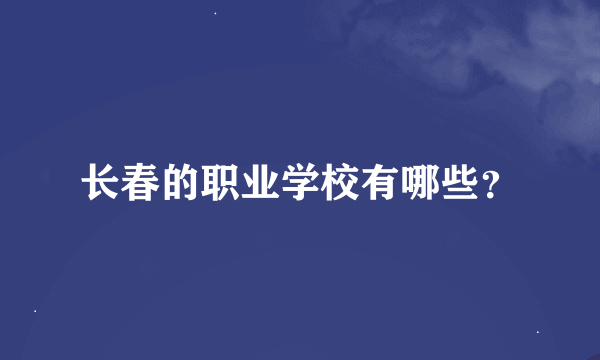 长春的职业学校有哪些？